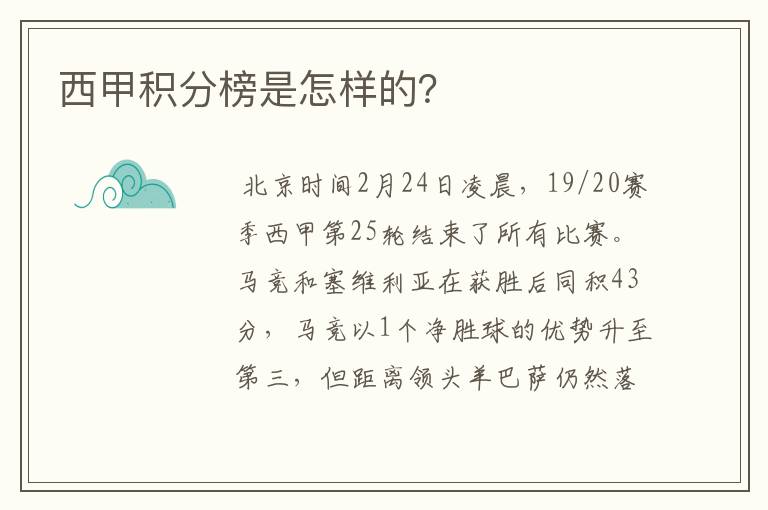 西甲积分榜是怎样的?

北京时间2月24日凌晨，19/20赛季西甲第25轮结束了所有比赛。马竞和塞维利亚在获胜后同积43分，马竞以1个净胜球的优势升至第三，但距离领头羊巴萨仍然落